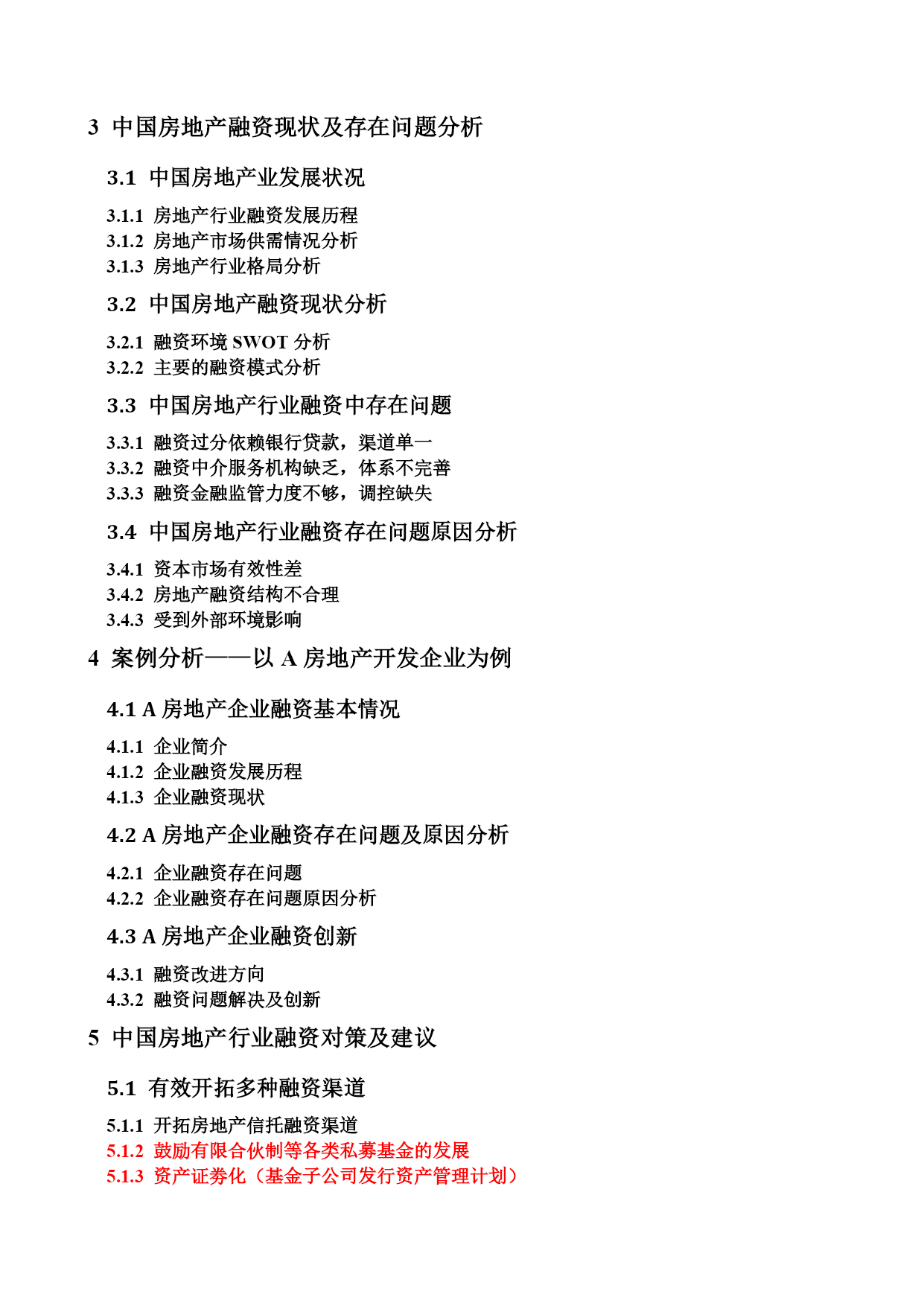 3 中国房地产融资现状及存在问题分析

3.1 中国房地产业发展状况

3.1.1 房地产行业融资发展历程
3.1.2 房地产市场供需情况分析
3.1.3 房地产行业格局分析

3.2 中国房地产融资现状分析

3.2.1 融资环境 SWOT 分析
3.2.2 主要的融资模式分析

3.3 中国房地产行业融资中存在问题

3.3.1 融资过分依赖银行贷款，渠道单一
3.3.2 融资中介服务机构缺乏，体系不完善
3.3.3 融资金融监管力度不够，调控缺失

3.4 中国房地产行业融资存在问题原因分析

3.4.1 资本市场有效性差
3.4.2 房地产融资结构不合理
3.4.3 受到外部环境影响

4 案例分析——以 A 房地产开发企业为例

4.1 A 房地产企业融资基本情况

4.1.1 企业简介
4.1.2 企业融资发展历程
4.1.3 企业融资现状

4.2 A 房地产企业融资存在问题及原因分析

4.2.1 企业融资存在问题
4.2.2 企业融资存在问题原因分析

4.3 A 房地产企业融资创新

4.3.1 融资改进方向
4.3.2 融资问题解决及创新

5 中国房地产行业融资对策及建议

5.1 有效开拓多种融资渠道

5.1.1 开拓房地产信托融资渠道
5.1.2 鼓励有限合伙制等各类私募基金的发展
5.1.3 资产证券化（基金子公司发行资产管理计划）